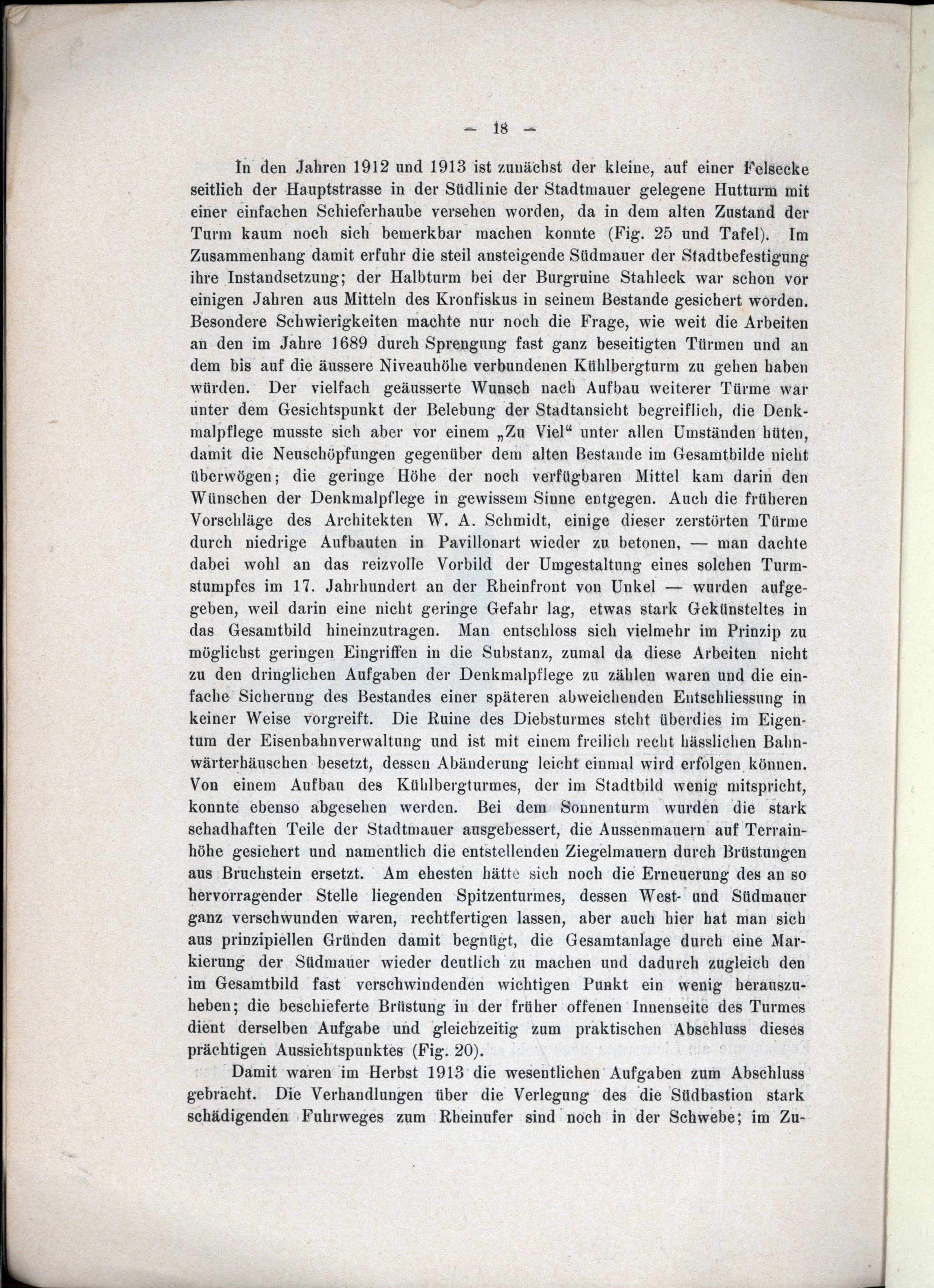 — 18 —

In den Jahren 1912 und 1913 ist zunächst der kleine, auf einer Felsecke seitlich der Hauptstrasse in der Südlinie der Stadtmauer gelegene Hutturm mit einer einfachen Schieferhaube versehen worden, da in dem alten Zustand der Turm kaum noch sich bemerkbar machen konnte (Fig. 25 und Tafel). Im Zusammenhang damit erfuhr die steil ansteigende Südmauer der Stadtbefestigung ihre Instandsetzung; der Halbturm bei der Burgruine Stahleck war schon vor einigen Jahren aus Mitteln des Kronfiskus in seinem Bestande gesichert worden. Besondere Schwierigkeiten machte nur noch die Frage, wie weit die Arbeiten an den im Jahre 1689 durch Sprengung fast ganz beseitigten Türmen und an dem bis auf die äussere Niveauhöhe verbundenen Kühlbergturm zu gehen haben würden. Der vielfach geäusserte Wunsch nach Aufbau weiterer Türme war unter dem Gesichtspunkt der Belebung der Stadtansicht begreiflich, die Denkmalpflege musste sich aber vor einem „Zu Viel“ unter allen Umständen hüten, damit die Neuschöpfungen gegenüber dem alten Bestande im Gesamtbilde nicht überwögen; die geringe Höhe der noch verfügbaren Mittel kam darin den Wünschen der Denkmalpflege in gewissem Sinne entgegen. Auch die früheren Vorschläge des Architekten W. A. Schmidt, einige dieser zerstörten Türme durch niedrige Aufbauten in Pavillonart wieder zu betonen, — man dachte dabei wohl an das reizvolle Vorbild der Umgestaltung eines solchen Turmstumpfes im 17. Jahrhundert an der Rheinfront von Unkel — wurden aufgegeben, weil darin eine nicht geringe Gefahr lag, etwas stark Gekünsteltes in das Gesamtbild hineinzutragen. Man entschloss sich vielmehr im Prinzip zu möglichst geringen Eingriffen in die Substanz, zumal da diese Arbeiten nicht zu den dringlichen Aufgaben der Denkmalpflege zu zählen waren und die einfache Sicherung des Bestandes einer späteren abweichenden Entschliessung in keiner Weise vorgreift. Die Ruine des Diebsturmes steht überdies im Eigentum der Eisenbahnverwaltung und ist mit einem freilich recht hässlichen Bahnwärterhäuschen besetzt, dessen Abänderung leicht einmal wird erfolgen können. Von einem Aufbau des Kühlbergturmes, der im Stadtbild wenig mitspricht, konnte ebenso abgesehen werden. Bei dem Sonnenturm wurden die stark schadhaften Teile der Stadtmauer ausgebessert, die Aussenmauern auf Terrainhöhe gesichert und namentlich die entstellenden Ziegelmauern durch Brüstungen aus Bruchstein ersetzt. Am ehesten hätte sich noch die Erneuerung des an so hervorragender Stelle liegenden Spitzenturmes, dessen West- und Südmauer ganz verschwunden waren, rechtfertigen lassen, aber auch hier hat man sich aus prinzipiellen Gründen damit begnügt, die Gesamtanlage durch eine Markierung der Südmauer wieder deutlich zu machen und dadurch zugleich den im Gesamtbild fast verschwindenden wichtigen Punkt ein wenig herauszuheben; die beschieferte Brüstung in der früher offenen Innenseite des Turmes dient derselben Aufgabe und gleichzeitig zum praktischen Abschluss dieses prächtigen Aussichtspunktes (Fig. 20).

Damit waren im Herbst 1913 die wesentlichen Aufgaben zum Abschluss gebracht. Die Verhandlungen über die Verlegung des die Südbastion stark schädigenden Fuhrweges zum Rheinufer sind noch in der Schwebe; im Zu-